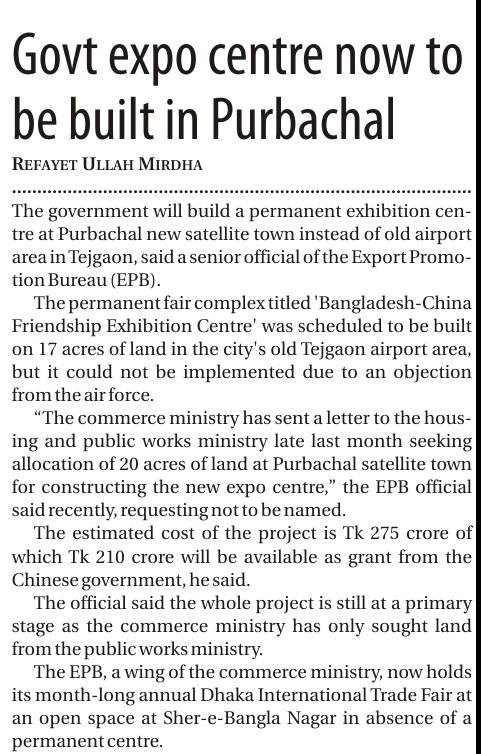 Govt expo centre now to be built in Purbachal

REFAYET ULLAH MIRDHA

The government will build a permanent exhibition centre at Purbachal new satellite town instead of old airport area in Tejgaon, said a senior official of the Export Promotion Bureau (EPB).

The permanent fair complex titled 'Bangladesh-China Friendship Exhibition Centre' was scheduled to be built on 17 acres of land in the city's old Tejgaon airport area, but it could not be implemented due to an objection from the air force.

"The commerce ministry has sent a letter to the housing and public works ministry late last month seeking allocation of 20 acres of land at Purbachal satellite town for constructing the new expo centre," the EPB official said recently, requesting not to be named.

The estimated cost of the project is Tk 275 crore of which Tk 210 crore will be available as grant from the Chinese government, he said.

The official said the whole project is still at a primary stage as the commerce ministry has only sought land from the public works ministry.

The EPB, a wing of the commerce ministry, now holds its month-long annual Dhaka International Trade Fair at an open space at Sher-e-Bangla Nagar in absence of a permanent centre.